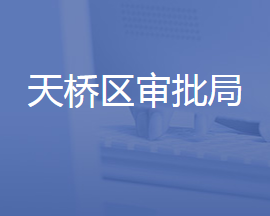 天桥区审批局